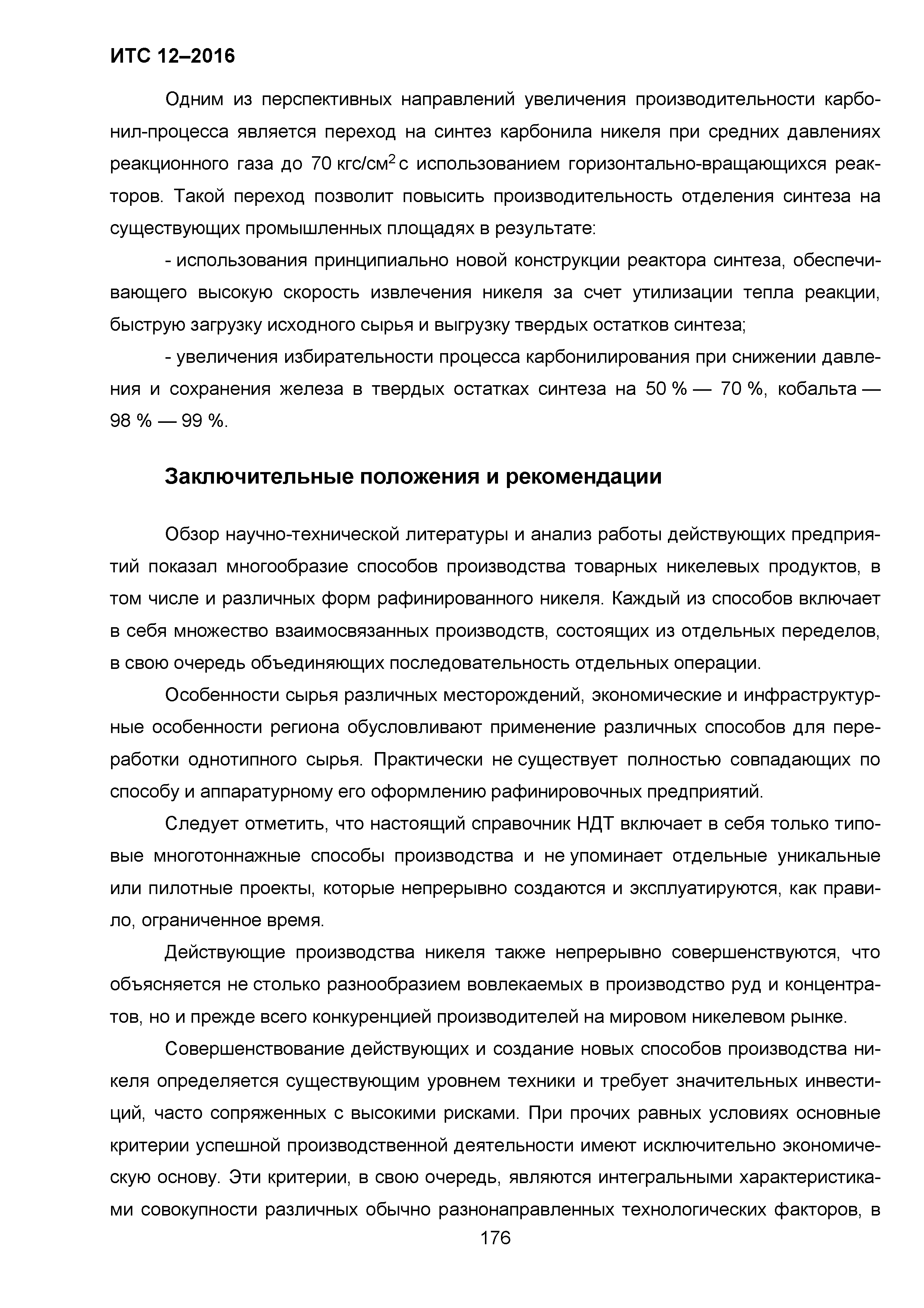 ИТС 12–2016

Одним из перспективных направлений увеличения производительности карбонил-процесса является переход на синтез карбонила никеля при средних давлениях реакционного газа до 70 кгс/см$^2$ с использованием горизонтально-вращающихся реакторов. Такой переход позволит повысить производительность отделения синтеза на существующих промышленных площадях в результате:

- использования принципиально новой конструкции реактора синтеза, обеспечивающего высокую скорость извлечения никеля за счет утилизации тепла реакции, быструю загрузку исходного сырья и выгрузку твердых остатков синтеза;

- увеличения избирательности процесса карбонилирования при снижении давления и сохранения железа в твердых остатках синтеза на 50 % — 70 %, кобальта — 98 % — 99 %.

Заключительные положения и рекомендации

Обзор научно-технической литературы и анализ работы действующих предприятий показал многообразие способов производства товарных никелевых продуктов, в том числе и различных форм рафинированного никеля. Каждый из способов включает в себя множество взаимосвязанных производств, состоящих из отдельных переделов, в свою очередь объединяющих последовательность отдельных операции.

Особенности сырья различных месторождений, экономические и инфраструктурные особенности региона обусловливают применение различных способов для переработки однотипного сырья. Практически не существует полностью совпадающих по способу и аппаратурному его оформлению рафинировочных предприятий.

Следует отметить, что настоящий справочник НДТ включает в себя только типовые многотоннажные способы производства и не упоминает отдельные уникальные или пилотные проекты, которые непрерывно создаются и эксплуатируются, как правило, ограниченное время.

Действующие производства никеля также непрерывно совершенствуются, что объясняется не столько разнообразием вовлекаемых в производство руд и концентратов, но и прежде всего конкуренцией производителей на мировом никелевом рынке.

Совершенствование действующих и создание новых способов производства никеля определяется существующим уровнем техники и требует значительных инвестиций, часто сопряженных с высокими рисками. При прочих равных условиях основные критерии успешной производственной деятельности имеют исключительно экономическую основу. Эти критерии, в свою очередь, являются интегральными характеристиками совокупности различных обычно разнонаправленных технологических факторов, в

176